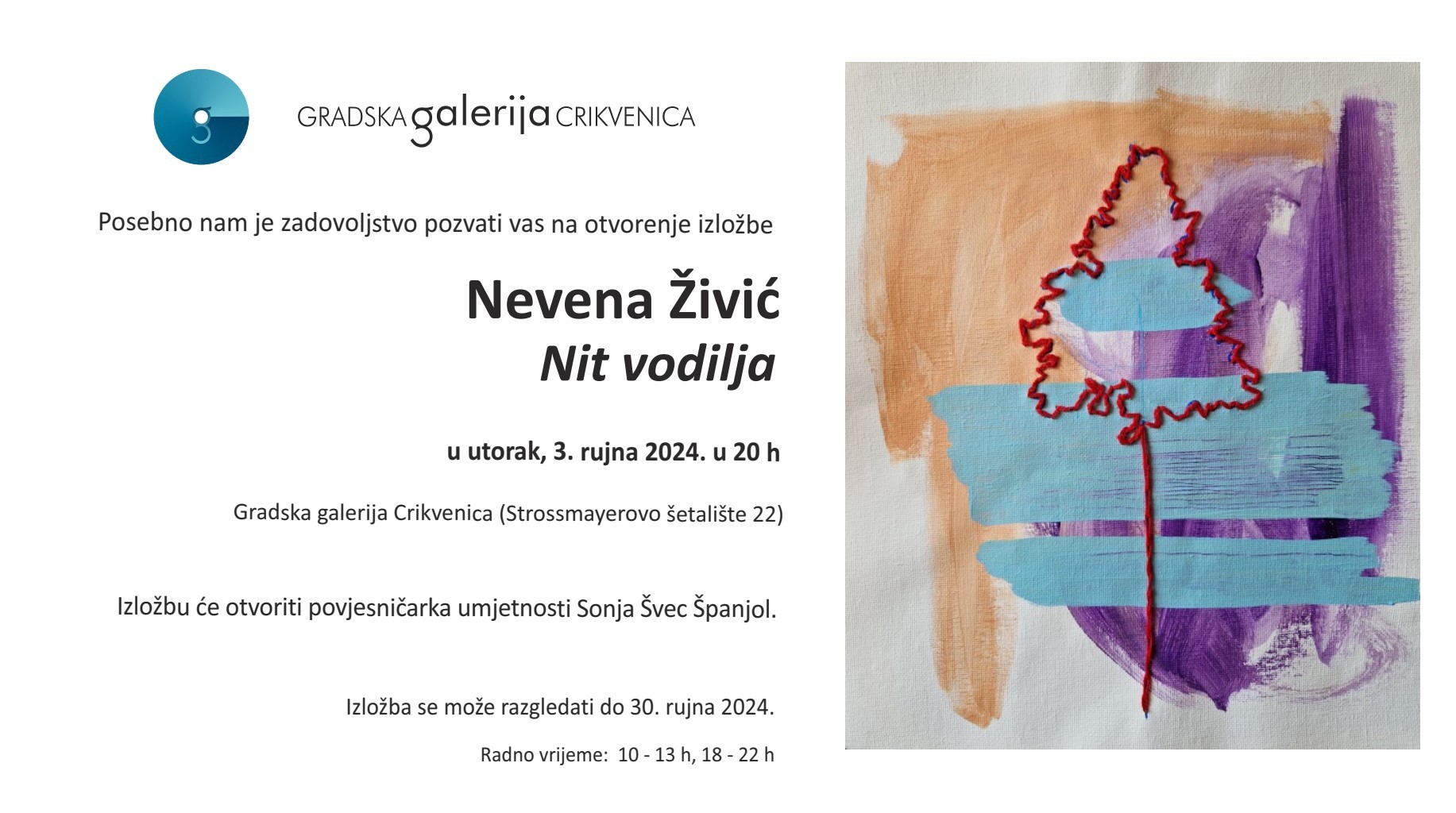 GRADSKA galerija CRIKVENICA

Posebno nam je zadovoljstvo pozvati vas na otvorenje izložbe

Nevena Živić

Nit vodilja

u utorak, 3. rujna 2024. u 20 h

Gradska galerija Crikvenica (Strossmayerovo šetalište 22)

Izložbu će otvoriti povjesničarka umjetnosti Sonja Švec Španjol.

Izložba se može razgledati do 30. rujna 2024.

Radno vrijeme: 10 - 13 h, 18 - 22 h